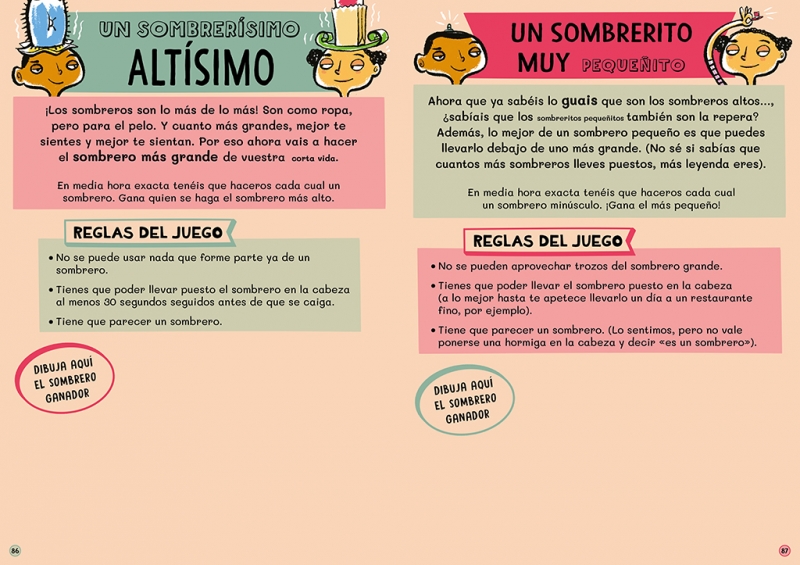 UN SOMBRERÍSIMO ALTÍSIMO

¡Los sombreros son lo más de lo más! Son como ropa, pero para el pelo. Y cuanto más grandes, mejor te sientes y mejor te sientan. Por eso ahora vais a hacer el sombrero más grande de vuestra corta vida.

En media hora exacta tenéis que haceros cada cual un sombrero. Gana quien se haga el sombrero más alto.

REGLAS DEL JUEGO

• No se puede usar nada que forme parte ya de un sombrero.
• Tienes que poder llevar puesto el sombrero en la cabeza al menos 30 segundos seguidos antes de que se caiga.
• Tiene que parecer un sombrero.

DIBUJA AQUÍ EL SOMBRERO GANADOR

86

UN SOMBRERITO MUY PEQUEÑITO

Ahora que ya sabéis lo guais que son los sombreros altos..., ¿sabíais que los sombreritos pequeñitos también son la repera? Además, lo mejor de un sombrero pequeño es que puedes llevarlo debajo de uno más grande. (No sé si sabías que cuantos más sombreros lleves puestos, más leyenda eres).

En media hora exacta tenéis que haceros cada cual un sombrero minúsculo. ¡Gana el más pequeño!

REGLAS DEL JUEGO

• No se pueden aprovechar trozos del sombrero grande.
• Tienes que poder llevar el sombrero puesto en la cabeza (a lo mejor hasta te apetece llevarlo un día a un restaurante fino, por ejemplo).
• Tiene que parecer un sombrero. (Lo sentimos, pero no vale ponerse una hormiga en la cabeza y decir «es un sombrero»).

DIBUJA AQUÍ EL SOMBRERO GANADOR

87